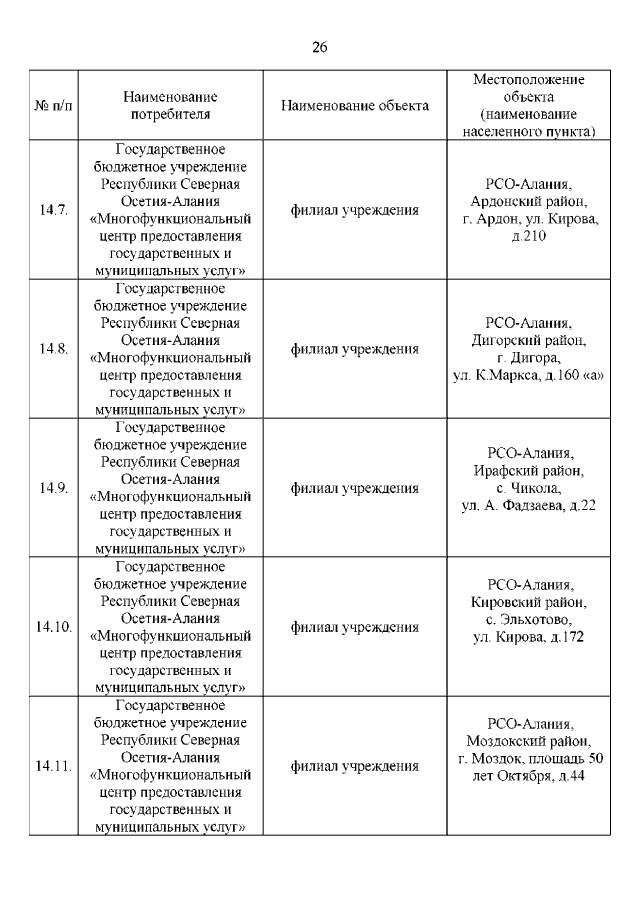 26

| № п/п | Наименование потребителя | Наименование объекта | Местоположение объекта (наименование населенного пункта) |
|---|---|---|---|
| 14.7. | Государственное бюджетное учреждение Республики Северная Осетия-Алания «Многофункциональный центр предоставления государственных и муниципальных услуг» | филиал учреждения | РСО-Алания, Ардонский район, г. Ардон, ул. Кирова, д.210 |
| 14.8. | Государственное бюджетное учреждение Республики Северная Осетия-Алания «Многофункциональный центр предоставления государственных и муниципальных услуг» | филиал учреждения | РСО-Алания, Дигорский район, г. Дигора, ул. К.Маркса, д.160 «а» |
| 14.9. | Государственное бюджетное учреждение Республики Северная Осетия-Алания «Многофункциональный центр предоставления государственных и муниципальных услуг» | филиал учреждения | РСО-Алания, Ирафский район, с. Чикола, ул. А. Фадзаева, д.22 |
| 14.10. | Государственное бюджетное учреждение Республики Северная Осетия-Алания «Многофункциональный центр предоставления государственных и муниципальных услуг» | филиал учреждения | РСО-Алания, Кировский район, с. Эльхотово, ул. Кирова, д.172 |
| 14.11. | Государственное бюджетное учреждение Республики Северная Осетия-Алания «Многофункциональный центр предоставления государственных и муниципальных услуг» | филиал учреждения | РСО-Алания, Моздокский район, г. Моздок, площадь 50 лет Октября, д.44 |